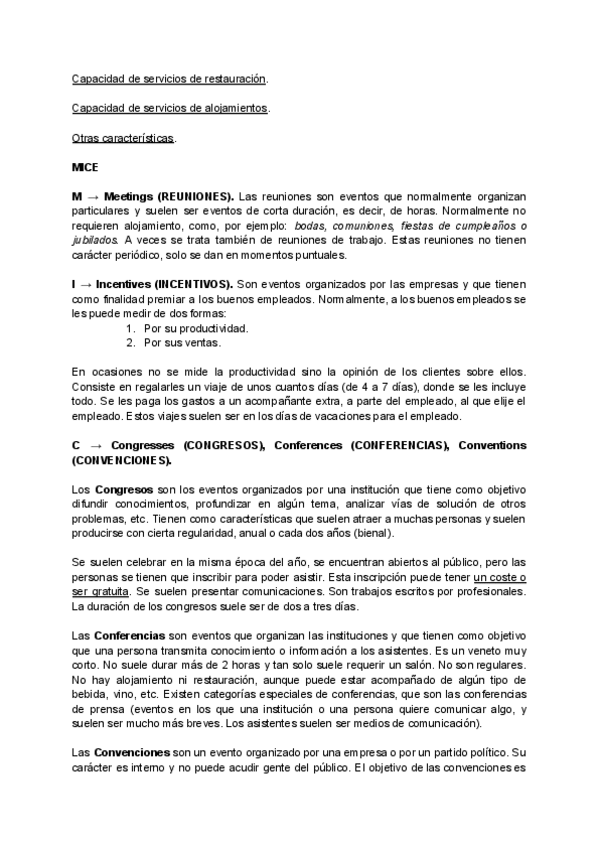 Capacidad de servicios de restauración.

Capacidad de servicios de alojamientos.

Otras características.

MICE

M → Meetings (REUNIONES). Las reuniones son eventos que normalmente organizan particulares y suelen ser eventos de corta duración, es decir, de horas. Normalmente no requieren alojamiento, como, por ejemplo: bodas, comuniones, fiestas de cumpleaños o jubilados. A veces se trata también de reuniones de trabajo. Estas reuniones no tienen carácter periódico, solo se dan en momentos puntuales.

I → Incentives (INCENTIVOS). Son eventos organizados por las empresas y que tienen como finalidad premiar a los buenos empleados. Normalmente, a los buenos empleados se les puede medir de dos formas:
1. Por su productividad.
2. Por sus ventas.

En ocasiones no se mide la productividad sino la opinión de los clientes sobre ellos. Consiste en regalarles un viaje de unos cuantos días (de 4 a 7 días), donde se les incluye todo. Se les paga los gastos a un acompañante extra, a parte del empleado, al que elije el empleado. Estos viajes suelen ser en los días de vacaciones para el empleado.

C → Congresses (CONGRESOS), Conferences (CONFERENCIAS), Conventions (CONVENCIONES).

Los Congresos son los eventos organizados por una institución que tiene como objetivo difundir conocimientos, profundizar en algún tema, analizar vías de solución de otros problemas, etc. Tienen como características que suelen atraer a muchas personas y suelen producirse con cierta regularidad, anual o cada dos años (bienal).

Se suelen celebrar en la misma época del año, se encuentran abiertos al público, pero las personas se tienen que inscribir para poder asistir. Esta inscripción puede tener un coste o ser gratuita. Se suelen presentar comunicaciones. Son trabajos escritos por profesionales. La duración de los congresos suele ser de dos a tres días.

Las Conferencias son eventos que organizan las instituciones y que tienen como objetivo que una persona transmita conocimiento o información a los asistentes. Es un veneto muy corto. No suele durar más de 2 horas y tan solo suele requerir un salón. No son regulares. No hay alojamiento ni restauración, aunque puede estar acompañado de algún tipo de bebida, vino, etc. Existen categorías especiales de conferencias, que son las conferencias de prensa (eventos en los que una institución o una persona quiere comunicar algo, y suelen ser mucho más breves. Los asistentes suelen ser medios de comunicación).

Las Convenciones son un evento organizado por una empresa o por un partido político. Su carácter es interno y no puede acudir gente del público. El objetivo de las convenciones es